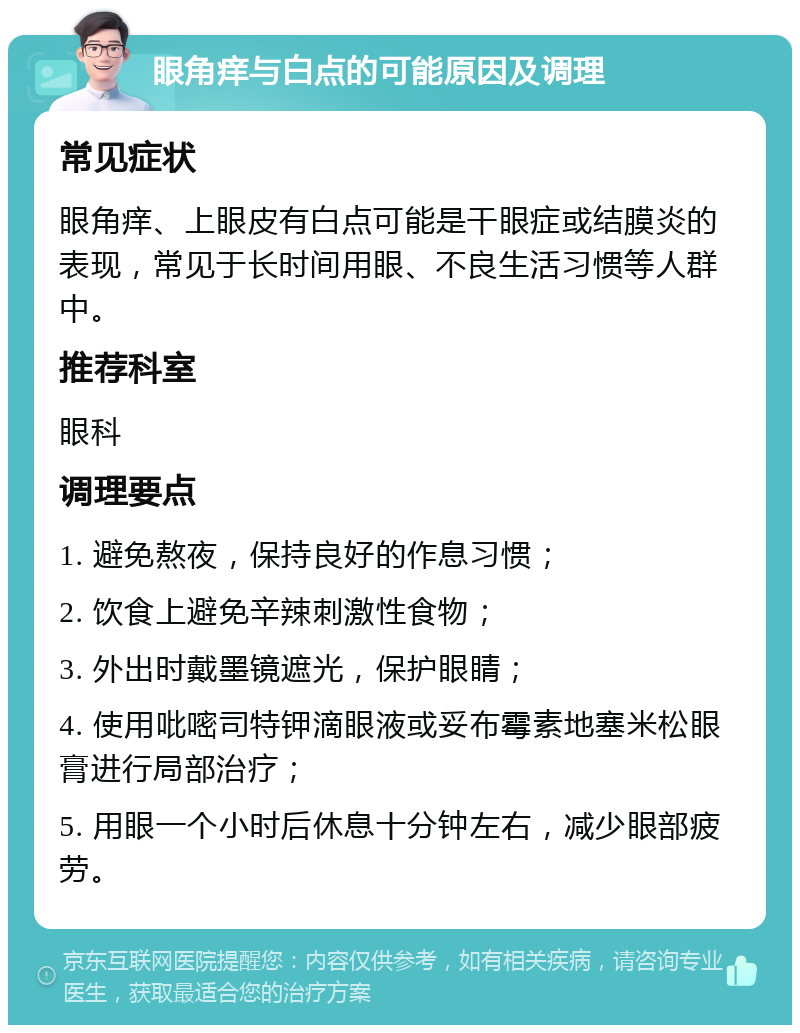 眼角痒与白点的可能原因及调理

常见症状

眼角痒、上眼皮有白点可能是干眼症或结膜炎的表现，常见于长时间用眼、不良生活习惯等人群中。

推荐科室

眼科

调理要点

1. 避免熬夜，保持良好的作息习惯；

2. 饮食上避免辛辣刺激性食物；

3. 外出时戴墨镜遮光，保护眼睛；

4. 使用吡嘧司特钾滴眼液或妥布霉素地塞米松眼膏进行局部治疗；

5. 用眼一个小时后休息十分钟左右，减少眼部疲劳。

京东互联网医院提醒您：内容仅供参考，如有相关疾病，请咨询专业医生，获取最适合您的治疗方案